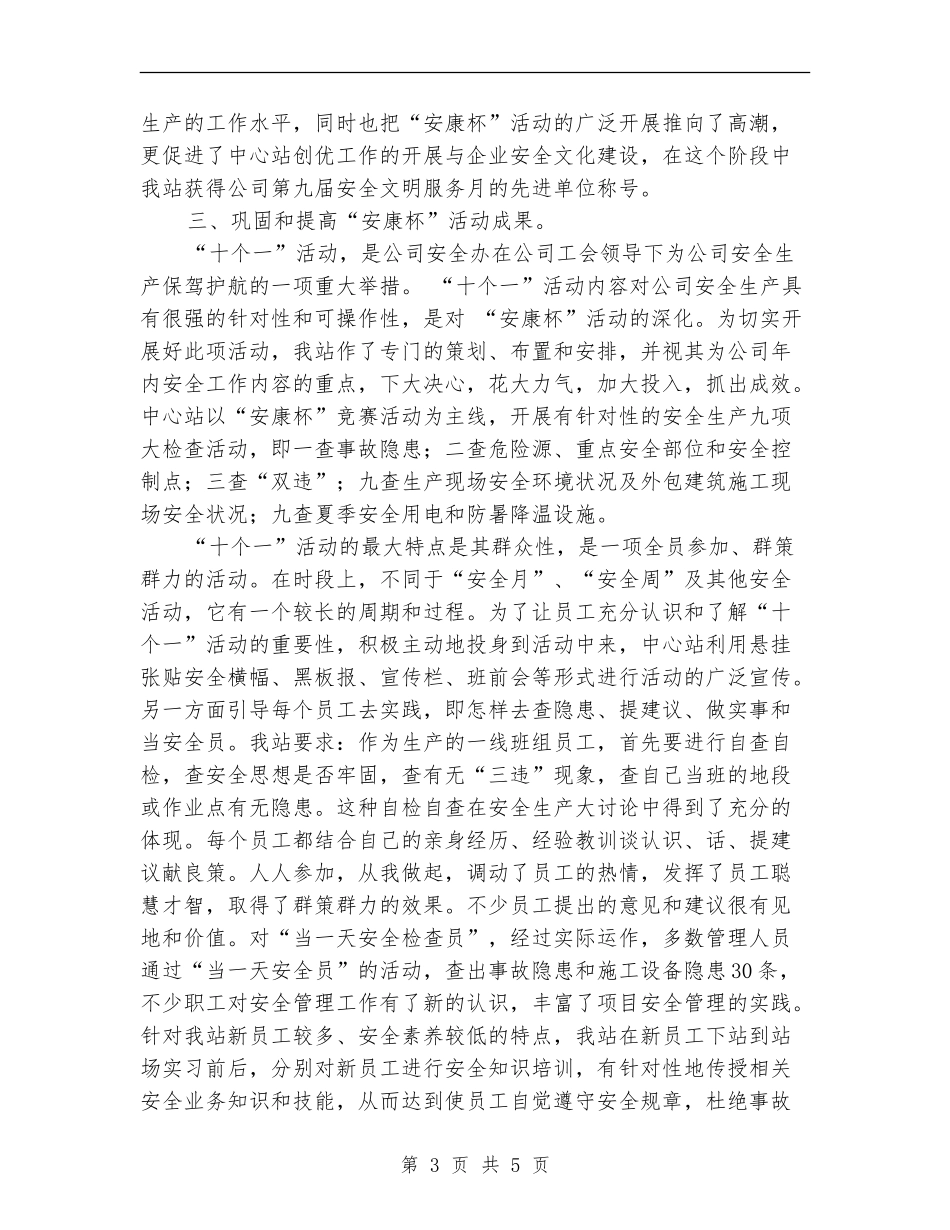 生产的工作水平，同时也把“安康杯”活动的广泛开展推向了高潮，更促进了中心站创优工作的开展与企业安全文化建设，在这个阶段中我站获得公司第九届安全文明服务月的先进单位称号。

三、巩固和提高“安康杯”活动成果。

“十个一”活动，是公司安全办在公司工会领导下为公司安全生产保驾护航的一项重大举措。“十个一”活动内容对公司安全生产具有很强的针对性和可操作性，是对“安康杯”活动的深化。为切实开展好此项活动，我站作了专门的策划、布置和安排，并视其为公司年内安全工作内容的重点，下大决心，花大力气，加大投入，抓出成效。中心站以“安康杯”竞赛活动为主线，开展有针对性的安全生产九项大检查活动，即一查事故隐患；二查危险源、重点安全部位和安全控制点；三查“双违”；九查生产现场安全环境状况及外包建筑施工现场安全状况；九查夏季安全用电和防暑降温设施。

“十个一”活动的最大特点是其群众性，是一项全员参加、群策群力的活动。在时段上，不同于“安全月”、“安全周”及其他安全活动，它有一个较长的周期和过程。为了让员工充分认识和了解“十个一”活动的重要性，积极主动地投身到活动中来，中心站利用悬挂张贴安全横幅、黑板报、宣传栏、班前会等形式进行活动的广泛宣传。另一方面引导每个员工去实践，即怎样去查隐患、提建议、做实事和当安全员。我站要求：作为生产的一线班组员工，首先要进行自查自检，查安全思想是否牢固，查有无“三违”现象，查自己当班的地段或作业点有无隐患。这种自检自查在安全生产大讨论中得到了充分的体现。每个员工都结合自己的亲身经历、经验教训谈认识、话、提建议献良策。人人参加，从我做起，调动了员工的热情，发挥了员工聪慧才智，取得了群策群力的效果。不少员工提出的意见和建议很有见地和价值。对“当一天安全检查员”，经过实际运作，多数管理人员通过“当一天安全员”的活动，查出事故隐患和施工设备隐患30条，不少职工对安全管理工作有了新的认识，丰富了项目安全管理的实践。针对我站新员工较多、安全素养较低的特点，我站在新员工下站到站场实习前后，分别对新员工进行安全知识培训，有针对性地传授相关安全业务知识和技能，从而达到使员工自觉遵守安全规章，杜绝事故

第3页 共5页